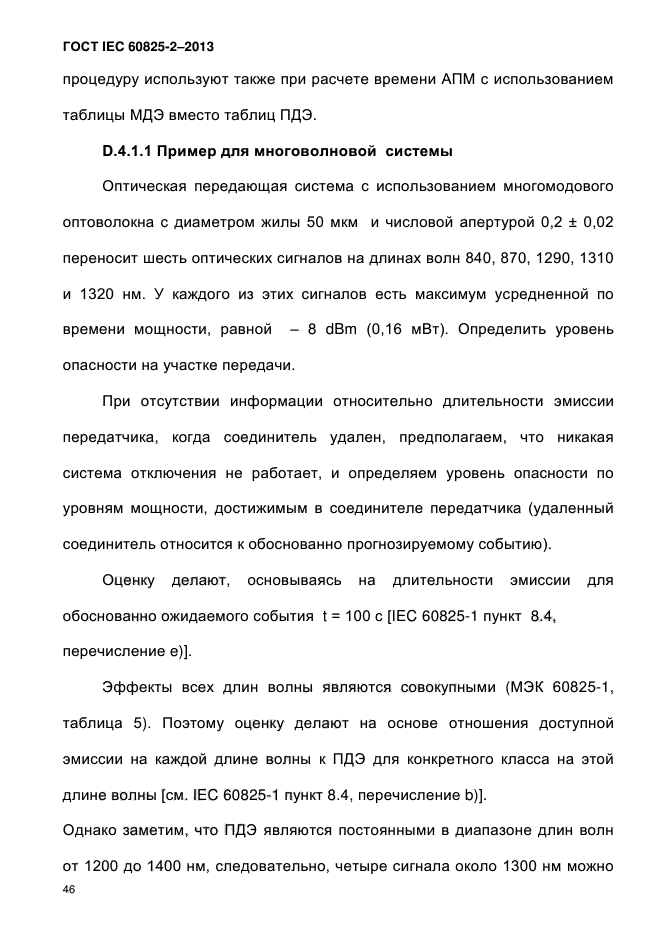 ГОСТ IEC 60825-2–2013

процедуру используют также при расчете времени АПМ с использованием таблицы МДЭ вместо таблиц ПДЭ.

D.4.1.1 Пример для многоволновой системы

Оптическая передающая система с использованием многомодового оптоволокна с диаметром жилы 50 мкм и числовой апертурой 0,2 ± 0,02 переносит шесть оптических сигналов на длинах волн 840, 870, 1290, 1310 и 1320 нм. У каждого из этих сигналов есть максимум усредненной по времени мощности, равной – 8 dBm (0,16 мВт). Определить уровень опасности на участке передачи.

При отсутствии информации относительно длительности эмиссии передатчика, когда соединитель удален, предполагаем, что никакая система отключения не работает, и определяем уровень опасности по уровням мощности, достижимым в соединителе передатчика (удаленный соединитель относится к обоснованно прогнозируемому событию).

Оценку делают, основываясь на длительности эмиссии для обоснованно ожидаемого события t = 100 с [IEC 60825-1 пункт 8.4, перечисление e)].

Эффекты всех длин волны являются совокупными (МЭК 60825-1, таблица 5). Поэтому оценку делают на основе отношения доступной эмиссии на каждой длине волны к ПДЭ для конкретного класса на этой длине волны [см. IEC 60825-1 пункт 8.4, перечисление b)].

Однако заметим, что ПДЭ являются постоянными в диапазоне длин волн от 1200 до 1400 нм, следовательно, четыре сигнала около 1300 нм можно

46